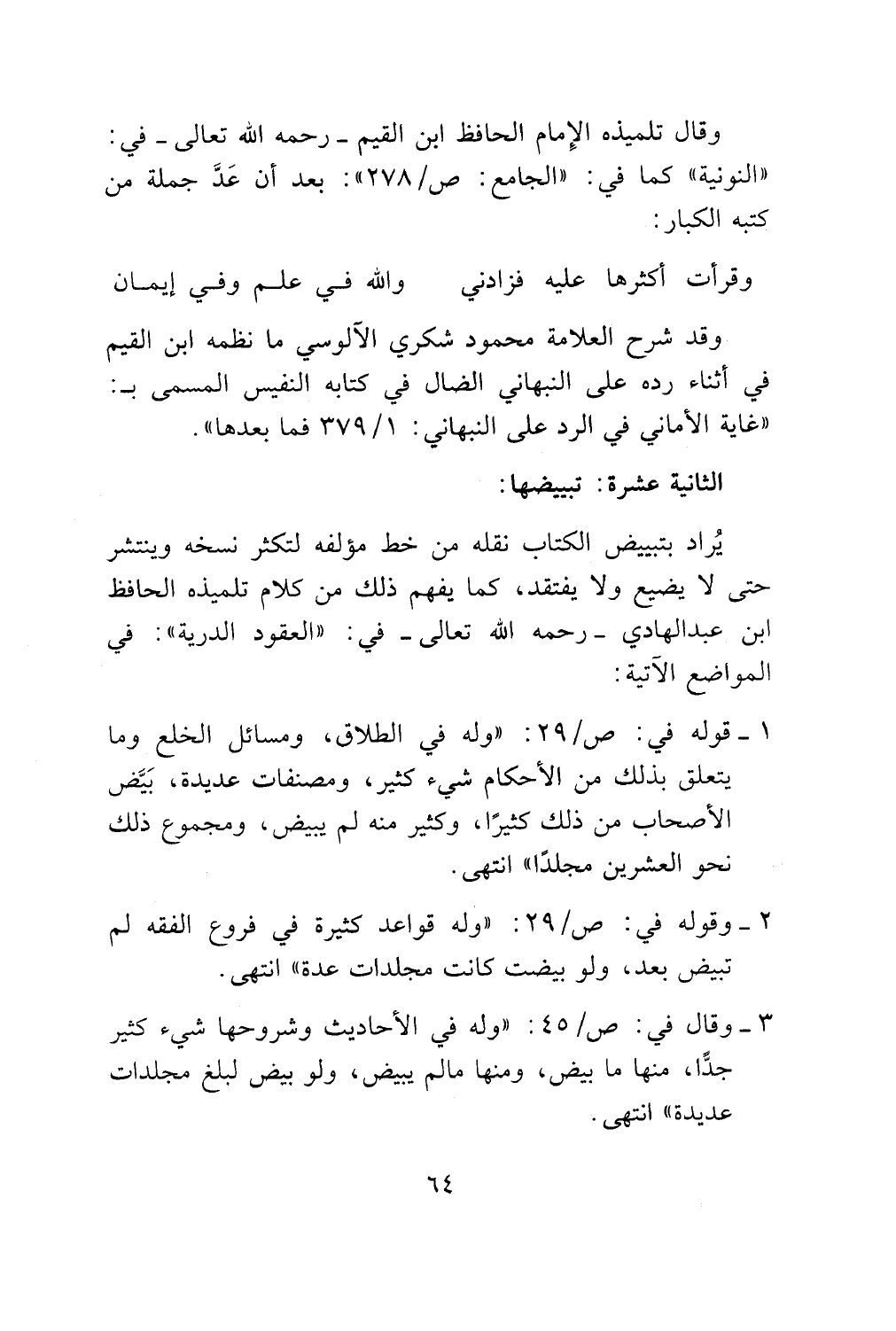 وقال تلميذه الإمام الحافظ ابن القيم ـ رحمه الله تعالى ـ في: «النونية» كما في: «الجامع: ص/٢٧٨»: بعد أن عَدَّ جملة من كتبه الكبار:

وقرأت أكثرها عليه فزادني والله في علم وفي إيمان

وقد شرح العلامة محمود شكري الآلوسي ما نظمه ابن القيم في أثناء رده على النبهاني الضال في كتابه النفيس المسمى بـ: «غاية الأماني في الرد على النبهاني: ١/ ٣٧٩ فما بعدها».

الثانية عشرة: تبييضها:

يُراد بتبييض الكتاب نقله من خط مؤلفه لتكثر نسخه وينتشر حتى لا يضيع ولا يفتقد، كما يفهم ذلك من كلام تلميذه الحافظ ابن عبدالهادي ـ رحمه الله تعالى ـ في: «العقود الدرية»: في المواضع الآتية:

١ ـ قوله في: ص/٢٩: «وله في الطلاق، ومسائل الخلع وما يتعلق بذلك من الأحكام شيء كثير، ومصنفات عديدة، بَيَّض الأصحاب من ذلك كثيرًا، وكثير منه لم يبيض، ومجموع ذلك نحو العشرين مجلدًا» انتهى.

٢ ـ وقوله في: ص/٢٩: «وله قواعد كثيرة في فروع الفقه لم تبيض بعد، ولو بيضت كانت مجلدات عدة» انتهى.

٣ ـ وقال في: ص/ ٤٥: «وله في الأحاديث وشروحها شيء كثير جدًّا، منها ما بيض، ومنها مالم يبيض، ولو بيض لبلغ مجلدات عديدة» انتهى.

٦٤